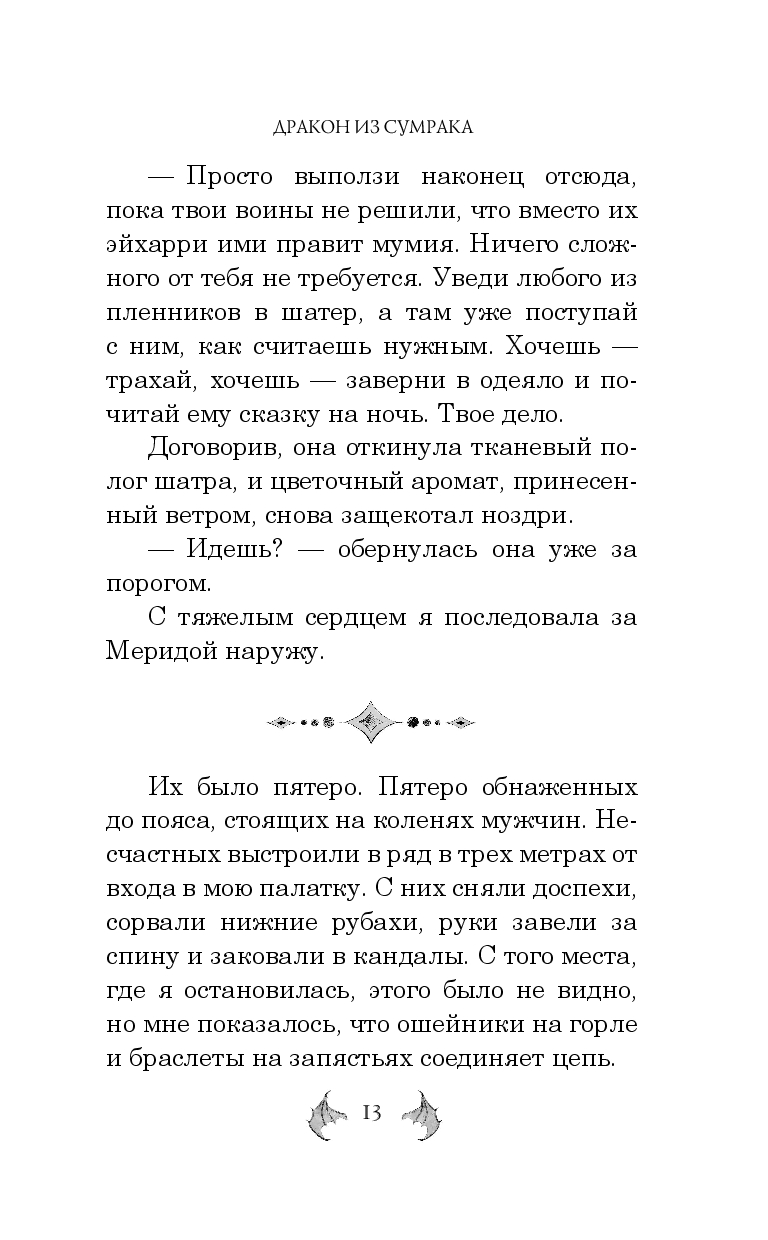 ДРАКОН ИЗ СУМРАКА

— Просто выползи наконец отсюда, пока твои воины не решили, что вместо их эйхарри ими правит мумия. Ничего сложного от тебя не требуется. Уведи любого из пленников в шатер, а там уже поступай с ним, как считаешь нужным. Хочешь — трахай, хочешь — заверни в одеяло и почитай ему сказку на ночь. Твое дело.

Договорив, она откинула тканевый полог шатра, и цветочный аромат, принесенный ветром, снова защекотал ноздри.

— Идешь? — обернулась она уже за порогом.

С тяжелым сердцем я последовала за Меридой наружу.

Их было пятеро. Пятеро обнаженных до пояса, стоящих на коленях мужчин. Несчастных выстроили в ряд в трех метрах от входа в мою палатку. С них сняли доспехи, сорвали нижние рубахи, руки завели за спину и заковали в кандалы. С того места, где я остановилась, этого было не видно, но мне показалось, что ошейники на горле и браслеты на запястьях соединяет цепь.

13